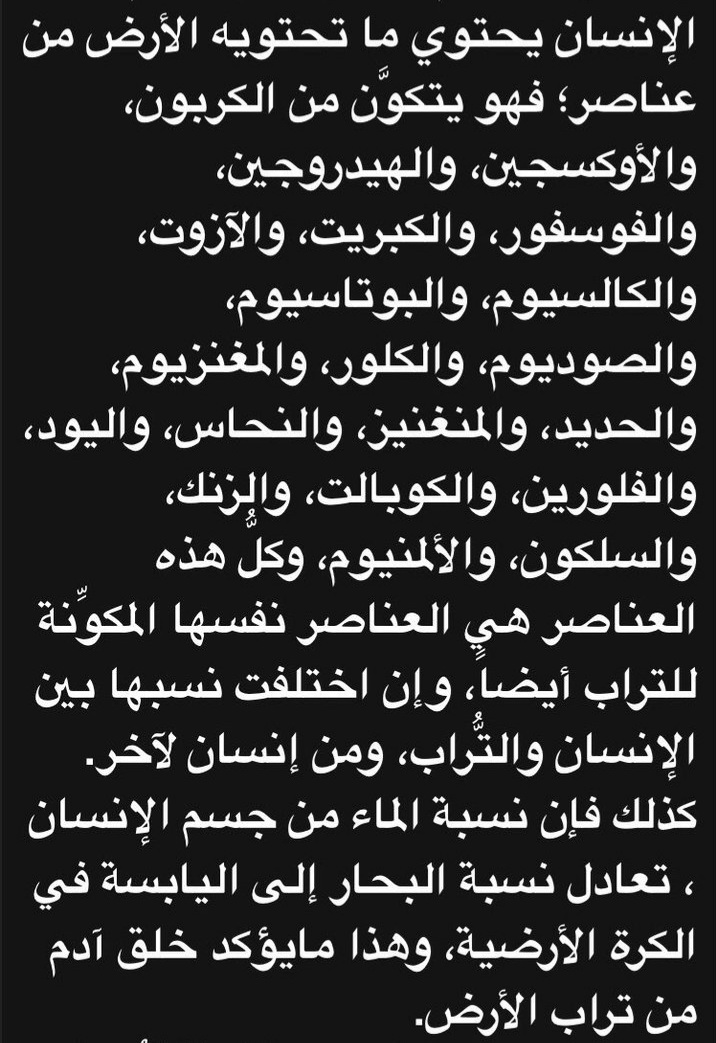 الإنسان يحتوي ما تحتويه الأرض من عناصر؛ فهو يتكوَّن من الكربون، والأوكسجين، والهيدروجين، والفوسفور، والكبريت، والآزوت، والكالسيوم، والبوتاسيوم، والصوديوم، والكلور، والمغنزيوم، والحديد، والمنغنيز، والنحاس، واليود، والفلورين، والكوبالت، والزنك، والسلكون، والألمنيوم، وكلُّ هذه العناصر هيٍ العناصر نفسها المكوِّنة للتراب أيضاً، وإن اختلفت نسبها بين الإنسان والتُّراب، ومن إنسان لآخر. كذلك فإن نسبة الماء من جسم الإنسان ، تعادل نسبة البحار إلى اليابسة في الكرة الأرضية، وهذا مايؤكد خلق آدم من تراب الأرض.